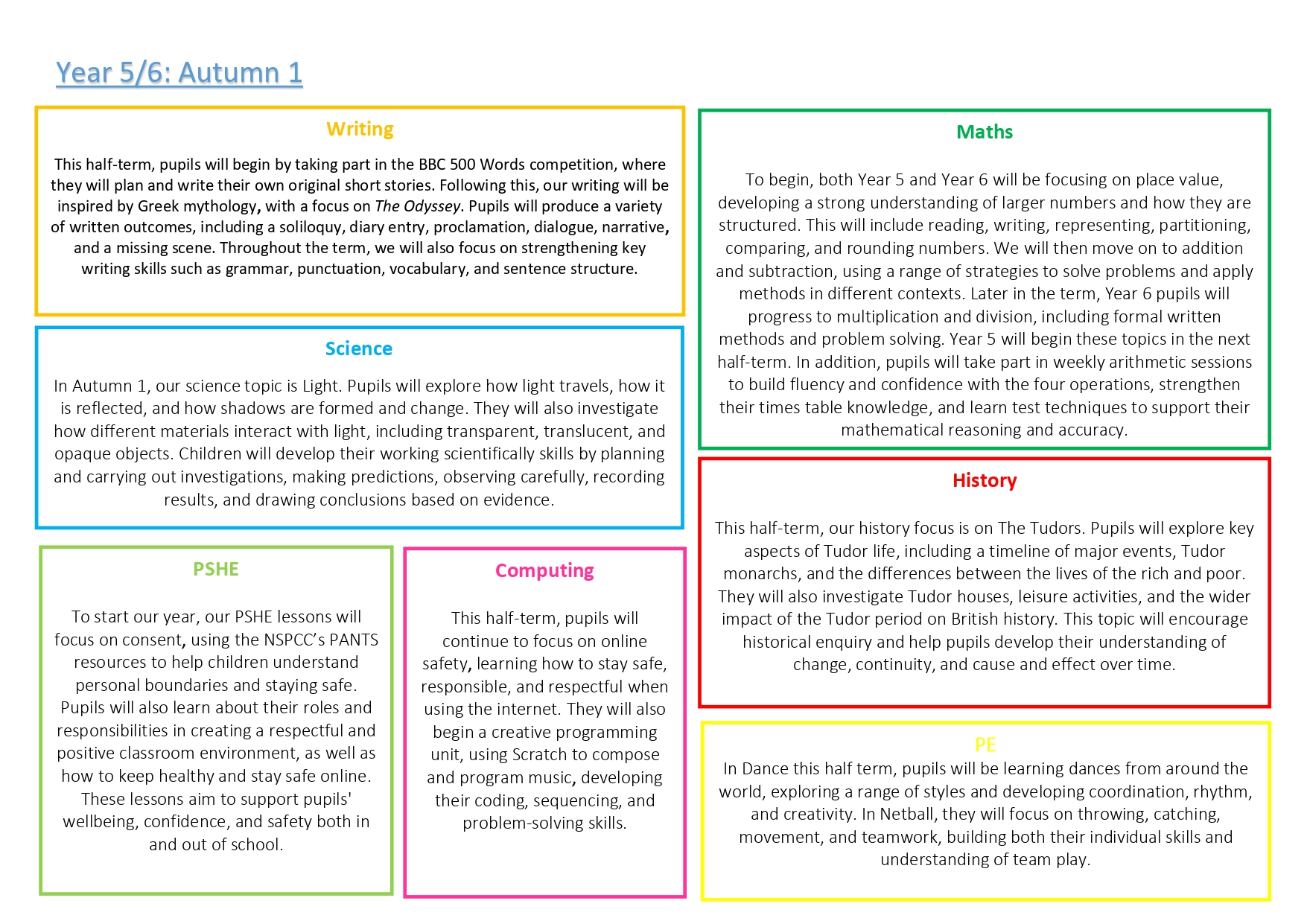 Year 5/6: Autumn 1

Writing

This half-term, pupils will begin by taking part in the BBC 500 Words competition, where they will plan and write their own original short stories. Following this, our writing will be inspired by Greek mythology, with a focus on The Odyssey. Pupils will produce a variety of written outcomes, including a soliloquy, diary entry, proclamation, dialogue, narrative, and a missing scene. Throughout the term, we will also focus on strengthening key writing skills such as grammar, punctuation, vocabulary, and sentence structure.

Science

In Autumn 1, our science topic is Light. Pupils will explore how light travels, how it is reflected, and how shadows are formed and change. They will also investigate how different materials interact with light, including transparent, translucent, and opaque objects. Children will develop their working scientifically skills by planning and carrying out investigations, making predictions, observing carefully, recording results, and drawing conclusions based on evidence.

PSHE

To start our year, our PSHE lessons will focus on consent, using the NSPCC's PANTS resources to help children understand personal boundaries and staying safe. Pupils will also learn about their roles and responsibilities in creating a respectful and positive classroom environment, as well as how to keep healthy and stay safe online. These lessons aim to support pupils' wellbeing, confidence, and safety both in and out of school.

Computing

This half-term, pupils will continue to focus on online safety, learning how to stay safe, responsible, and respectful when using the internet. They will also begin a creative programming unit, using Scratch to compose and program music, developing their coding, sequencing, and problem-solving skills.

Maths

To begin, both Year 5 and Year 6 will be focusing on place value, developing a strong understanding of larger numbers and how they are structured. This will include reading, writing, representing, partitioning, comparing, and rounding numbers. We will then move on to addition and subtraction, using a range of strategies to solve problems and apply methods in different contexts. Later in the term, Year 6 pupils will progress to multiplication and division, including formal written methods and problem solving. Year 5 will begin these topics in the next half-term. In addition, pupils will take part in weekly arithmetic sessions to build fluency and confidence with the four operations, strengthen their times table knowledge, and learn test techniques to support their mathematical reasoning and accuracy.

History

This half-term, our history focus is on The Tudors. Pupils will explore key aspects of Tudor life, including a timeline of major events, Tudor monarchs, and the differences between the lives of the rich and poor. They will also investigate Tudor houses, leisure activities, and the wider impact of the Tudor period on British history. This topic will encourage historical enquiry and help pupils develop their understanding of change, continuity, and cause and effect over time.

PE
In Dance this half term, pupils will be learning dances from around the world, exploring a range of styles and developing coordination, rhythm, and creativity. In Netball, they will focus on throwing, catching, movement, and teamwork, building both their individual skills and understanding of team play.